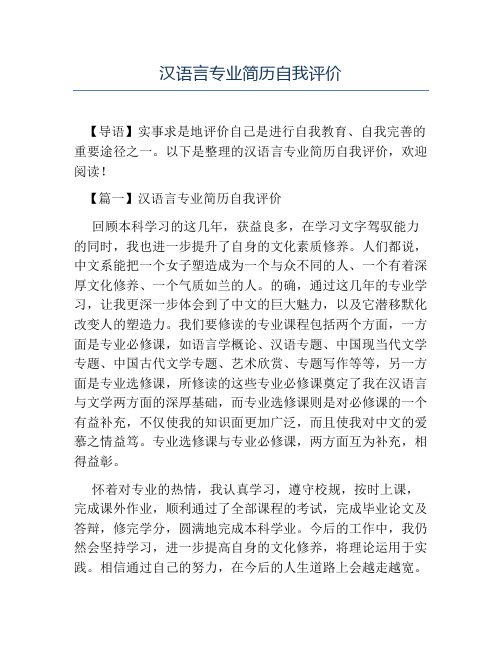 汉语言专业简历自我评价

【导语】实事求是地评价自己是进行自我教育、自我完善的重要途径之一。以下是整理的汉语言专业简历自我评价，欢迎阅读！

【篇一】汉语言专业简历自我评价

回顾本科学习的这几年，获益良多，在学习文字驾驭能力的同时，我也进一步提升了自身的文化素质修养。人们都说，中文系能把一个女子塑造成为一个与众不同的人、一个有着深厚文化修养、一个气质如兰的人。的确，通过这几年的专业学习，让我更深一步体会到了中文的巨大魅力，以及它潜移默化改变人的塑造力。我们要修读的专业课程包括两个方面，一方面是专业必修课，如语言学概论、汉语专题、中国现当代文学专题、中国古代文学专题、艺术欣赏、专题写作等等，另一方面是专业选修课，所修读的这些专业必修课奠定了我在汉语言与文学两方面的深厚基础，而专业选修课则是对必修课的一个有益补充，不仅使我的知识面更加广泛，而且使我对中文的爱慕之情益笃。专业选修课与专业必修课，两方面互为补充，相得益彰。

怀着对专业的热情，我认真学习，遵守校规，按时上课，完成课外作业，顺利通过了全部课程的考试，完成毕业论文及答辩，修完学分，圆满地完成本科学业。今后的工作中，我仍然会坚持学习，进一步提高自身的文化修养，将理论运用于实践。相信通过自己的努力，在今后的人生道路上会越走越宽。